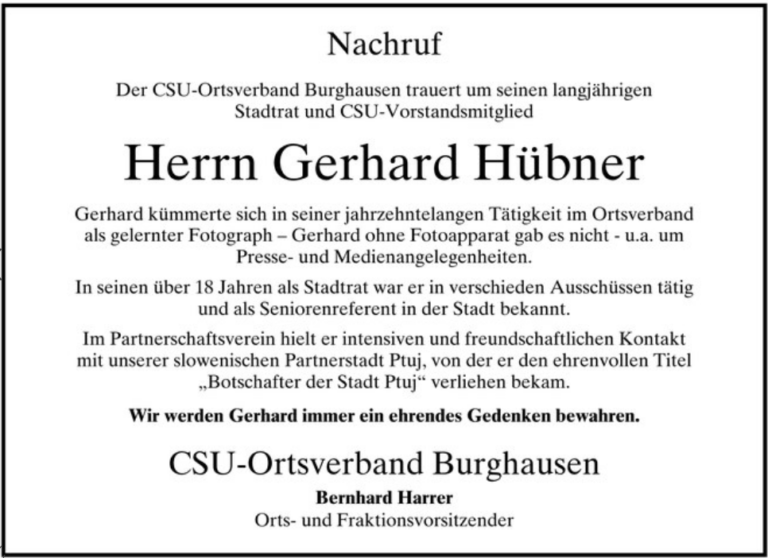 Nachruf

Der CSU-Ortsverband Burghausen trauert um seinen langjährigen Stadtrat und CSU-Vorstandsmitglied

Herrn Gerhard Hübner

Gerhard kümmerte sich in seiner jahrzehntelangen Tätigkeit im Ortsverband als gelernter Fotograph – Gerhard ohne Fotoapparat gab es nicht - u.a. um Presse- und Medienangelegenheiten.

In seinen über 18 Jahren als Stadtrat war er in verschieden Ausschüssen tätig und als Seniorenreferent in der Stadt bekannt.

Im Partnerschaftsverein hielt er intensiven und freundschaftlichen Kontakt mit unserer slowenischen Partnerstadt Ptuj, von der er den ehrenvollen Titel „Botschafter der Stadt Ptuj“ verliehen bekam.

Wir werden Gerhard immer ein ehrendes Gedenken bewahren.

CSU-Ortsverband Burghausen

Bernhard Harrer
Orts- und Fraktionsvorsitzender